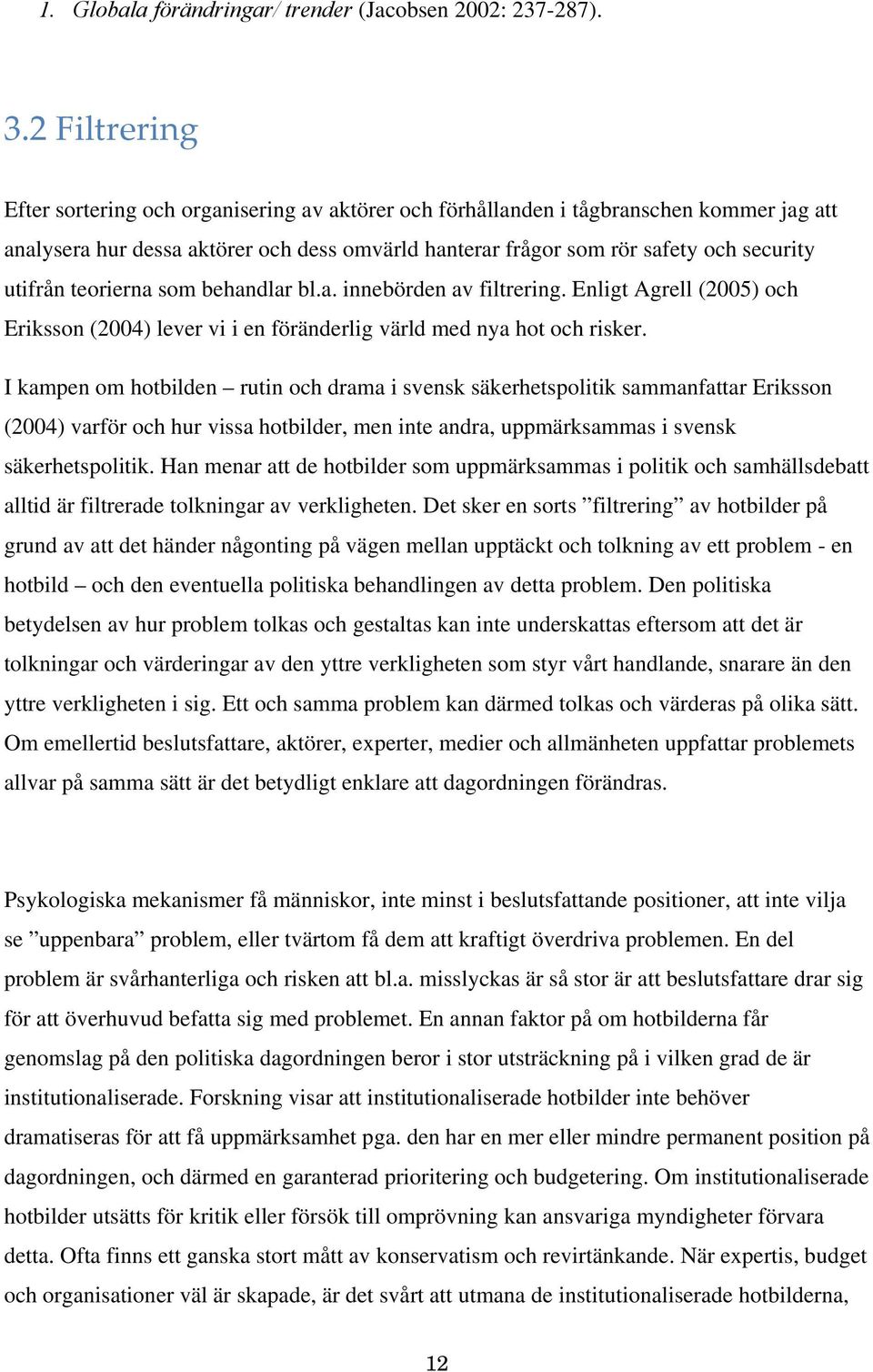 1. Globala förändringar/ trender (Jacobsen 2002: 237-287).

3.2 Filtrering

Efter sortering och organisering av aktörer och förhållanden i tågbranschen kommer jag att analysera hur dessa aktörer och dess omvärld hanterar frågor som rör safety och security utifrån teorierna som behandlar bl.a. innebörden av filtrering. Enligt Agrell (2005) och Eriksson (2004) lever vi i en föränderlig värld med nya hot och risker.

I kampen om hotbilden – rutin och drama i svensk säkerhetspolitik sammanfattar Eriksson (2004) varför och hur vissa hotbilder, men inte andra, uppmärksammas i svensk säkerhetspolitik. Han menar att de hotbilder som uppmärksammas i politik och samhällsdebatt alltid är filtrerade tolkningar av verkligheten. Det sker en sorts ”filtrering” av hotbilder på grund av att det händer någonting på vägen mellan upptäckt och tolkning av ett problem - en hotbild – och den eventuella politiska behandlingen av detta problem. Den politiska betydelsen av hur problem tolkas och gestaltas kan inte underskattas eftersom att det är tolkningar och värderingar av den yttre verkligheten som styr vårt handlande, snarare än den yttre verkligheten i sig. Ett och samma problem kan därmed tolkas och värderas på olika sätt. Om emellertid beslutsfattare, aktörer, experter, medier och allmänheten uppfattar problemets allvar på samma sätt är det betydligt enklare att dagordningen förändras.

Psykologiska mekanismer få människor, inte minst i beslutsfattande positioner, att inte vilja se ”uppenbara” problem, eller tvärtom få dem att kraftigt överdriva problemen. En del problem är svårhanterliga och risken att bl.a. misslyckas är så stor är att beslutsfattare drar sig för att överhuvud befatta sig med problemet. En annan faktor på om hotbilderna får genomslag på den politiska dagordningen beror i stor utsträckning på i vilken grad de är institutionaliserade. Forskning visar att institutionaliserade hotbilder inte behöver dramatiseras för att få uppmärksamhet pga. den har en mer eller mindre permanent position på dagordningen, och därmed en garanterad prioritering och budgetering. Om institutionaliserade hotbilder utsätts för kritik eller försök till omprövning kan ansvariga myndigheter förvara detta. Ofta finns ett ganska stort mått av konservatism och revirtänkande. När expertis, budget och organisationer väl är skapade, är det svårt att utmana de institutionaliserade hotbilderna,

12